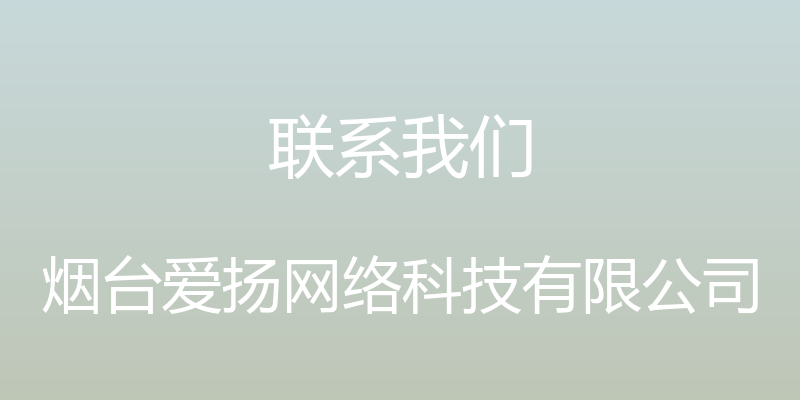 联系我们

烟台爱扬网络科技有限公司